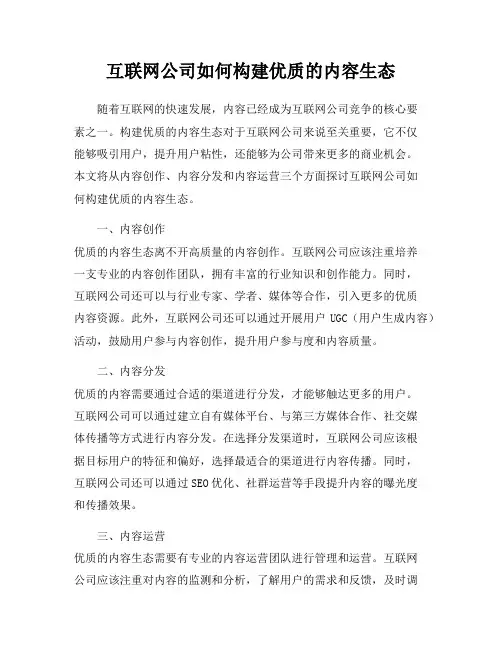 互联网公司如何构建优质的内容生态

随着互联网的快速发展，内容已经成为互联网公司竞争的核心要素之一。构建优质的内容生态对于互联网公司来说至关重要，它不仅能够吸引用户，提升用户粘性，还能够为公司带来更多的商业机会。本文将从内容创作、内容分发和内容运营三个方面探讨互联网公司如何构建优质的内容生态。

一、内容创作

优质的内容生态离不开高质量的内容创作。互联网公司应该注重培养一支专业的内容创作团队，拥有丰富的行业知识和创作能力。同时，互联网公司还可以与行业专家、学者、媒体等合作，引入更多的优质内容资源。此外，互联网公司还可以通过开展用户 UGC（用户生成内容）活动，鼓励用户参与内容创作，提升用户参与度和内容质量。

二、内容分发

优质的内容需要通过合适的渠道进行分发，才能够触达更多的用户。互联网公司可以通过建立自有媒体平台、与第三方媒体合作、社交媒体传播等方式进行内容分发。在选择分发渠道时，互联网公司应该根据目标用户的特征和偏好，选择最适合的渠道进行内容传播。同时，互联网公司还可以通过 SEO 优化、社群运营等手段提升内容的曝光度和传播效果。

三、内容运营

优质的内容生态需要有专业的内容运营团队进行管理和运营。互联网公司应该注重对内容的监测和分析，了解用户的需求和反馈，及时调